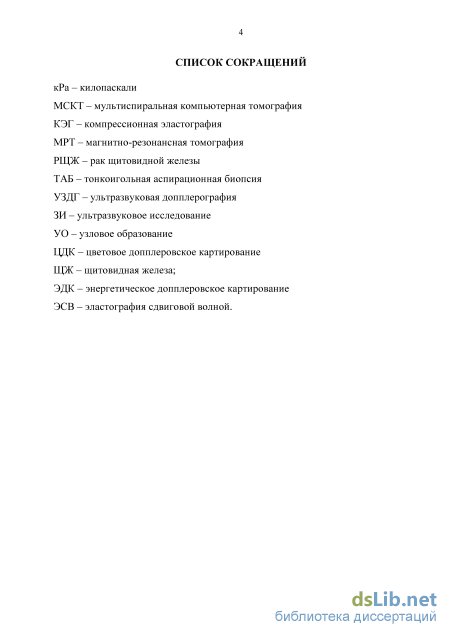 4

СПИСОК СОКРАЩЕНИЙ

кРа – килопаскали

МСКТ – мультиспиральная компьютерная томография

КЭГ – компрессионная эластография

МРТ – магнитно-резонансная томография

РЩЖ – рак щитовидной железы

ТАБ – тонкоигольная аспирационная биопсия

УЗДГ – ультразвуковая допплерография

ЗИ – ультразвуковое исследование

УО – узловое образование

ЦДК – цветовое допплеровское картирование

ЩЖ – щитовидная железа;

ЭДК – энергетическое допплеровское картирование

ЭСВ – эластография сдвиговой волной.

dsLib.net
библиотека диссертаций